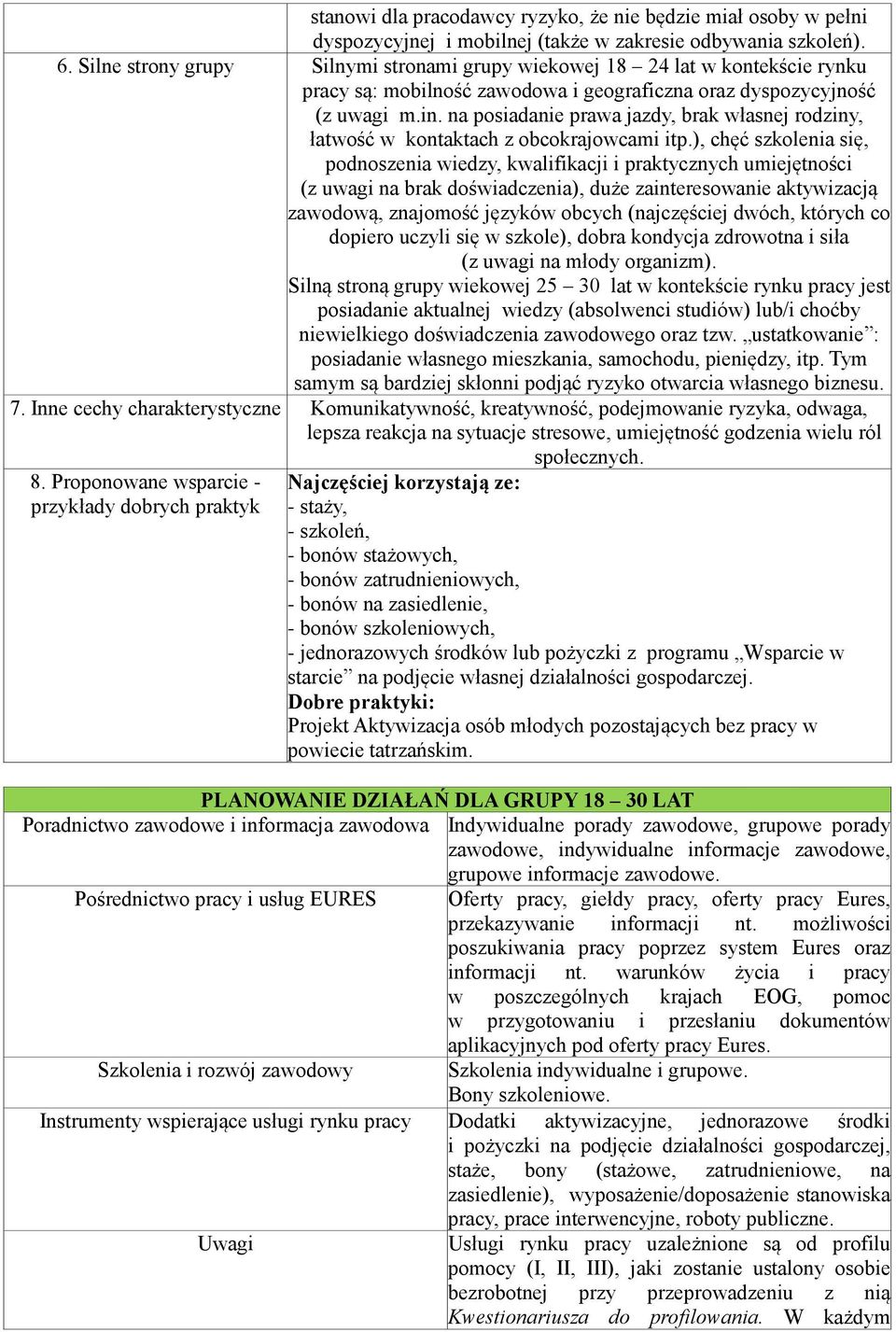 | | |
|---|---|
| | stanowi dla pracodawcy ryzyko, że nie będzie miał osoby w pełni dyspozycyjnej i mobilnej (także w zakresie odbywania szkoleń). |
| 6. Silne strony grupy | Silnymi stronami grupy wiekowej 18 – 24 lat w kontekście rynku pracy są: mobilność zawodowa i geograficzna oraz dyspozycyjność (z uwagi m.in. na posiadanie prawa jazdy, brak własnej rodziny, łatwość w kontaktach z obcokrajowcami itp.), chęć szkolenia się, podnoszenia wiedzy, kwalifikacji i praktycznych umiejętności (z uwagi na brak doświadczenia), duże zainteresowanie aktywizacją zawodową, znajomość języków obcych (najczęściej dwóch, których co dopiero uczyli się w szkole), dobra kondycja zdrowotna i siła (z uwagi na młody organizm). Silną stroną grupy wiekowej 25 – 30 lat w kontekście rynku pracy jest posiadanie aktualnej wiedzy (absolwenci studiów) lub/i choćby niewielkiego doświadczenia zawodowego oraz tzw. „ustatkowanie”: posiadanie własnego mieszkania, samochodu, pieniędzy, itp. Tym samym są bardziej skłonni podjąć ryzyko otwarcia własnego biznesu. |
| 7. Inne cechy charakterystyczne | Komunikatywność, kreatywność, podejmowanie ryzyka, odwaga, lepsza reakcja na sytuacje stresowe, umiejętność godzenia wielu ról społecznych. |
| 8. Proponowane wsparcie - przykłady dobrych praktyk | Najczęściej korzystają ze: - staży, - szkoleń, - bonów stażowych, - bonów zatrudnieniowych, - bonów na zasiedlenie, - bonów szkoleniowych, - jednorazowych środków lub pożyczki z programu „Wsparcie w starcie” na podjęcie własnej działalności gospodarczej. Dobre praktyki: Projekt Aktywizacja osób młodych pozostających bez pracy w powiecie tatrzańskim. |

| PLANOWANIE DZIAŁAŃ DLA GRUPY 18 – 30 LAT | |
|---|---|
| Poradnictwo zawodowe i informacja zawodowa | Indywidualne porady zawodowe, grupowe porady zawodowe, indywidualne informacje zawodowe, grupowe informacje zawodowe. |
| Pośrednictwo pracy i usług EURES | Oferty pracy, giełdy pracy, oferty pracy Eures, przekazywanie informacji nt. możliwości poszukiwania pracy poprzez system Eures oraz informacji nt. warunków życia i pracy w poszczególnych krajach EOG, pomoc w przygotowaniu i przesłaniu dokumentów aplikacyjnych pod oferty pracy Eures. |
| Szkolenia i rozwój zawodowy | Szkolenia indywidualne i grupowe. Bony szkoleniowe. |
| Instrumenty wspierające usługi rynku pracy | Dodatki aktywizacyjne, jednorazowe środki i pożyczki na podjęcie działalności gospodarczej, staże, bony (stażowe, zatrudnieniowe, na zasiedlenie), wyposażenie/doposażenie stanowiska pracy, prace interwencyjne, roboty publiczne. |
| Uwagi | Usługi rynku pracy uzależnione są od profilu pomocy (I, II, III), jaki zostanie ustalony osobie bezrobotnej przy przeprowadzeniu z nią Kwestionariusza do profilowania. W każdym |